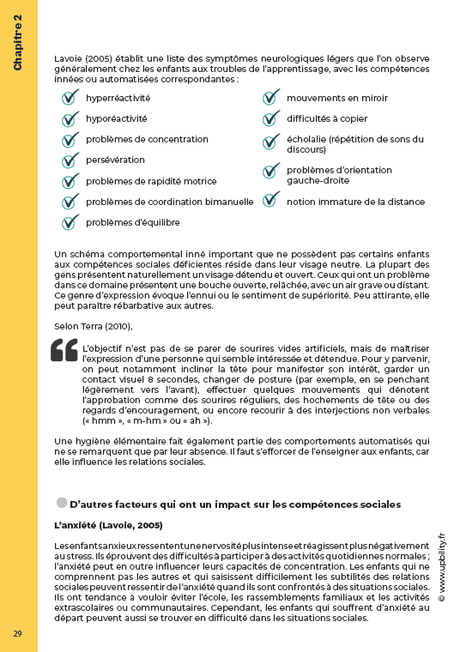 Chapitre 2

Lavoie (2005) établit une liste des symptômes neurologiques légers que l'on observe généralement chez les enfants aux troubles de l'apprentissage, avec les compétences innées ou automatisées correspondantes :

hyperréactivité
hyporéactivité
problèmes de concentration
persévération
problèmes de rapidité motrice
problèmes de coordination bimanuelle
problèmes d'équilibre

mouvements en miroir
difficultés à copier
écholalie (répétition de sons du discours)
problèmes d'orientation gauche-droite
notion immature de la distance

Un schéma comportemental inné important que ne possèdent pas certains enfants aux compétences sociales déficientes réside dans leur visage neutre. La plupart des gens présentent naturellement un visage détendu et ouvert. Ceux qui ont un problème dans ce domaine présentent une bouche ouverte, relâchée, avec un air grave ou distant. Ce genre d'expression évoque l'ennui ou le sentiment de supériorité. Peu attirante, elle peut paraître rébarbative aux autres.

Selon Terra (2010),

L'objectif n'est pas de se parer de sourires vides artificiels, mais de maîtriser l'expression d'une personne qui semble intéressée et détendue. Pour y parvenir, on peut notamment incliner la tête pour manifester son intérêt, garder un contact visuel 8 secondes, changer de posture (par exemple, en se penchant légèrement vers l'avant), effectuer quelques mouvements qui dénotent l'approbation comme des sourires réguliers, des hochements de tête ou des regards d'encouragement, ou encore recourir à des interjections non verbales (« hmm », « m-hm » ou « ah »).

Une hygiène élémentaire fait également partie des comportements automatisés qui ne se remarquent que par leur absence. Il faut s'efforcer de l'enseigner aux enfants, car elle influence les relations sociales.

D'autres facteurs qui ont un impact sur les compétences sociales

L'anxiété (Lavoie, 2005)

Les enfants anxieux ressentent une nervosité plus intense et réagissent plus négativement au stress. Ils éprouvent des difficultés à participer à des activités quotidiennes normales ; l'anxiété peut en outre influencer leurs capacités de concentration. Les enfants qui ne comprennent pas les autres et qui saisissent difficilement les subtilités des relations sociales peuvent ressentir de l'anxiété quand ils sont confrontés à des situations sociales. Ils ont tendance à vouloir éviter l'école, les rassemblements familiaux et les activités extrascolaires ou communautaires. Cependant, les enfants qui souffrent d'anxiété au départ peuvent aussi se trouver en difficulté dans les situations sociales.

© www.upbility.fr

29